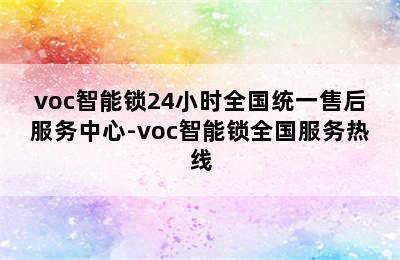 voc智能锁24小时全国统一售后服务中心-voc智能锁全国服务热线